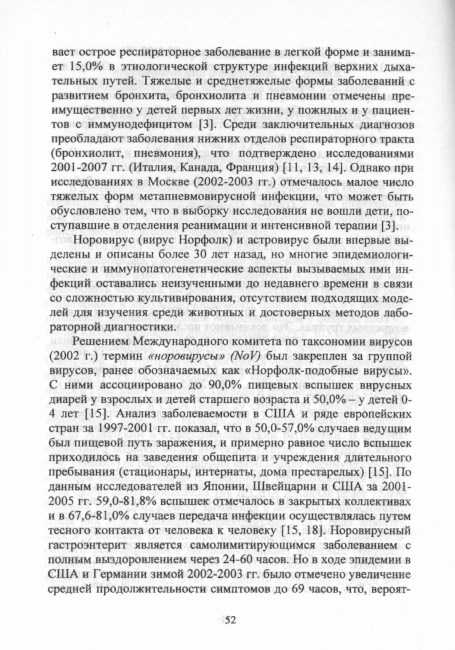 вает острое респираторное заболевание в легкой форме и занимает 15,0% в этиологической структуре инфекций верхних дыхательных путей. Тяжелые и среднетяжелые формы заболеваний с развитием бронхита, бронхиолита и пневмонии отмечены преимущественно у детей первых лет жизни, у пожилых и у пациентов с иммунодефицитом [3]. Среди заключительных диагнозов преобладают заболевания нижних отделов респираторного тракта (бронхиолит, пневмония), что подтверждено исследованиями 2001-2007 гг. (Италия, Канада, Франция) [11, 13, 14]. Однако при исследованиях в Москве (2002-2003 гг.) отмечалось малое число тяжелых форм метапневмовирусной инфекции, что может быть обусловлено тем, что в выборку исследования не вошли дети, поступавшие в отделения реанимации и интенсивной терапии [3].

Норовирус (вирус Норфолк) и астровирус были впервые выделены и описаны более 30 лет назад, но многие эпидемиологические и иммунопатогенетические аспекты вызываемых ими инфекций оставались неизученными до недавнего времени в связи со сложностью культивирования, отсутствием подходящих моделей для изучения среди животных и достоверных методов лабораторной диагностики.

Решением Международного комитета по таксономии вирусов (2002 г.) термин «норовирусы» (NoV) был закреплен за группой вирусов, ранее обозначаемых как «Норфолк-подобные вирусы». С ними ассоциировано до 90,0% пищевых вспышек вирусных диарей у взрослых и детей старшего возраста и 50,0% – у детей 0-4 лет [15]. Анализ заболеваемости в США и ряде европейских стран за 1997-2001 гг. показал, что в 50,0-57,0% случаев ведущим был пищевой путь заражения, и примерно равное число вспышек приходилось на заведения общепита и учреждения длительного пребывания (стационары, интернаты, дома престарелых) [15]. По данным исследователей из Японии, Швейцарии и США за 2001-2005 гг. 59,0-81,8% вспышек отмечалось в закрытых коллективах и в 67,6-81,0% случаев передача инфекции осуществлялась путем тесного контакта от человека к человеку [15, 18]. Норовирусный гастроэнтерит является самолимитирующимся заболеванием с полным выздоровлением через 24-60 часов. Но в ходе эпидемии в США и Германии зимой 2002-2003 гг. было отмечено увеличение средней продолжительности симптомов до 69 часов, что, вероят-

52